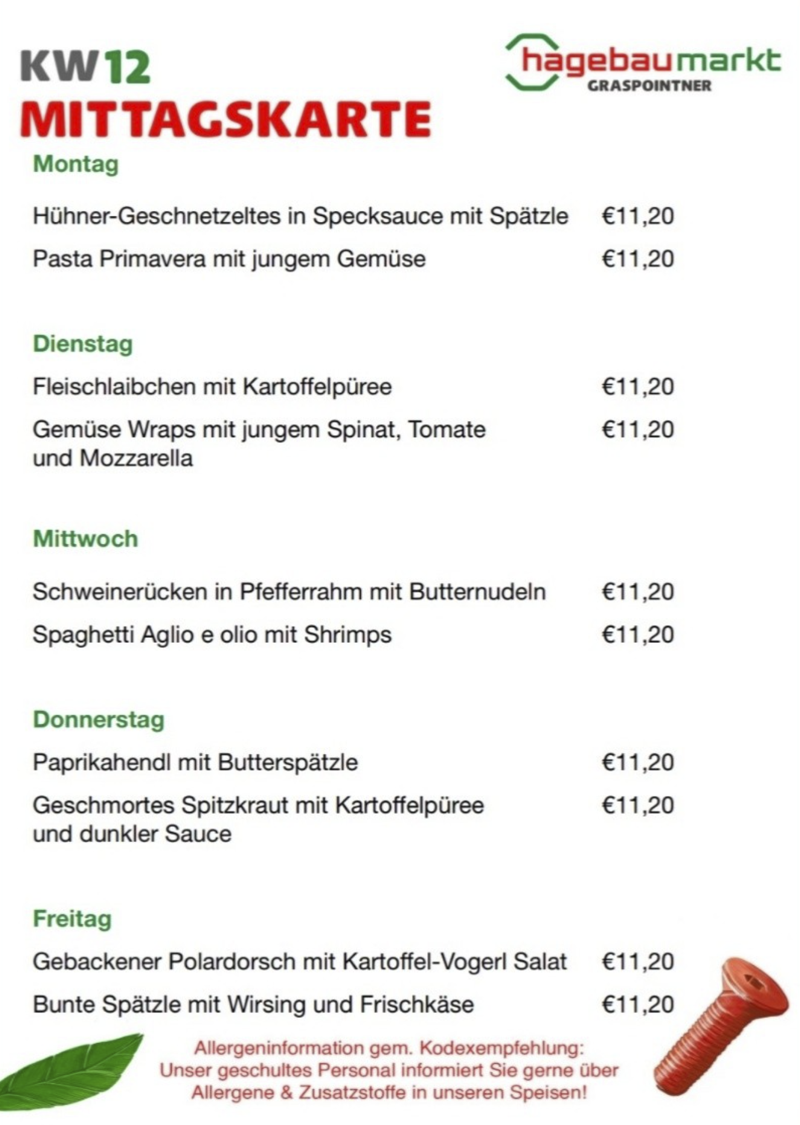 KW12
MITTAGSKARTE

hagebaumarkt
GRASPOINTNER

Montag

Hühner-Geschnetzeltes in Specksauce mit Spätzle €11,20

Pasta Primavera mit jungem Gemüse €11,20

Dienstag

Fleischlaibchen mit Kartoffelpüree €11,20

Gemüse Wraps mit jungem Spinat, Tomate und Mozzarella €11,20

Mittwoch

Schweinerücken in Pfefferrahm mit Butternudeln €11,20

Spaghetti Aglio e olio mit Shrimps €11,20

Donnerstag

Paprikahendl mit Butterspätzle €11,20

Geschmortes Spitzkraut mit Kartoffelpüree und dunkler Sauce €11,20

Freitag

Gebackener Polardorsch mit Kartoffel-Vogerl Salat €11,20

Bunte Spätzle mit Wirsing und Frischkäse €11,20

Allergeninformation gem. Kodexempfehlung:
Unser geschultes Personal informiert Sie gerne über Allergene & Zusatzstoffe in unseren Speisen!